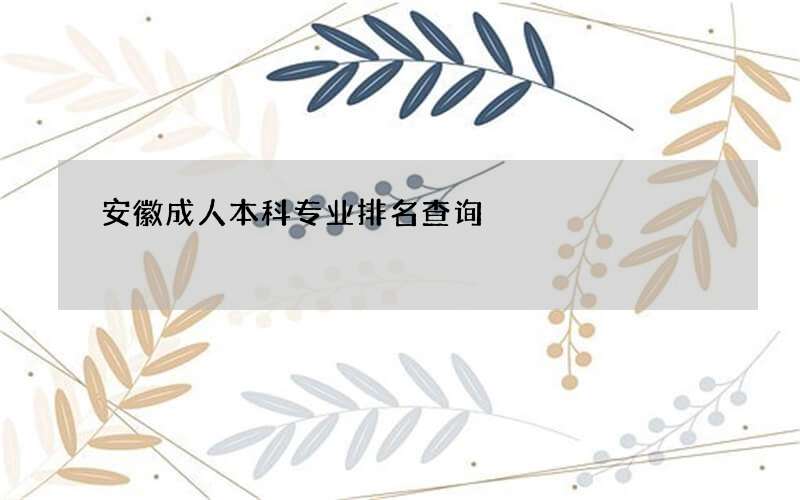 安徽成人本科专业排名查询